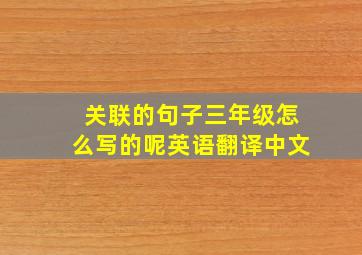 关联的句子三年级怎么写的呢英语翻译中文